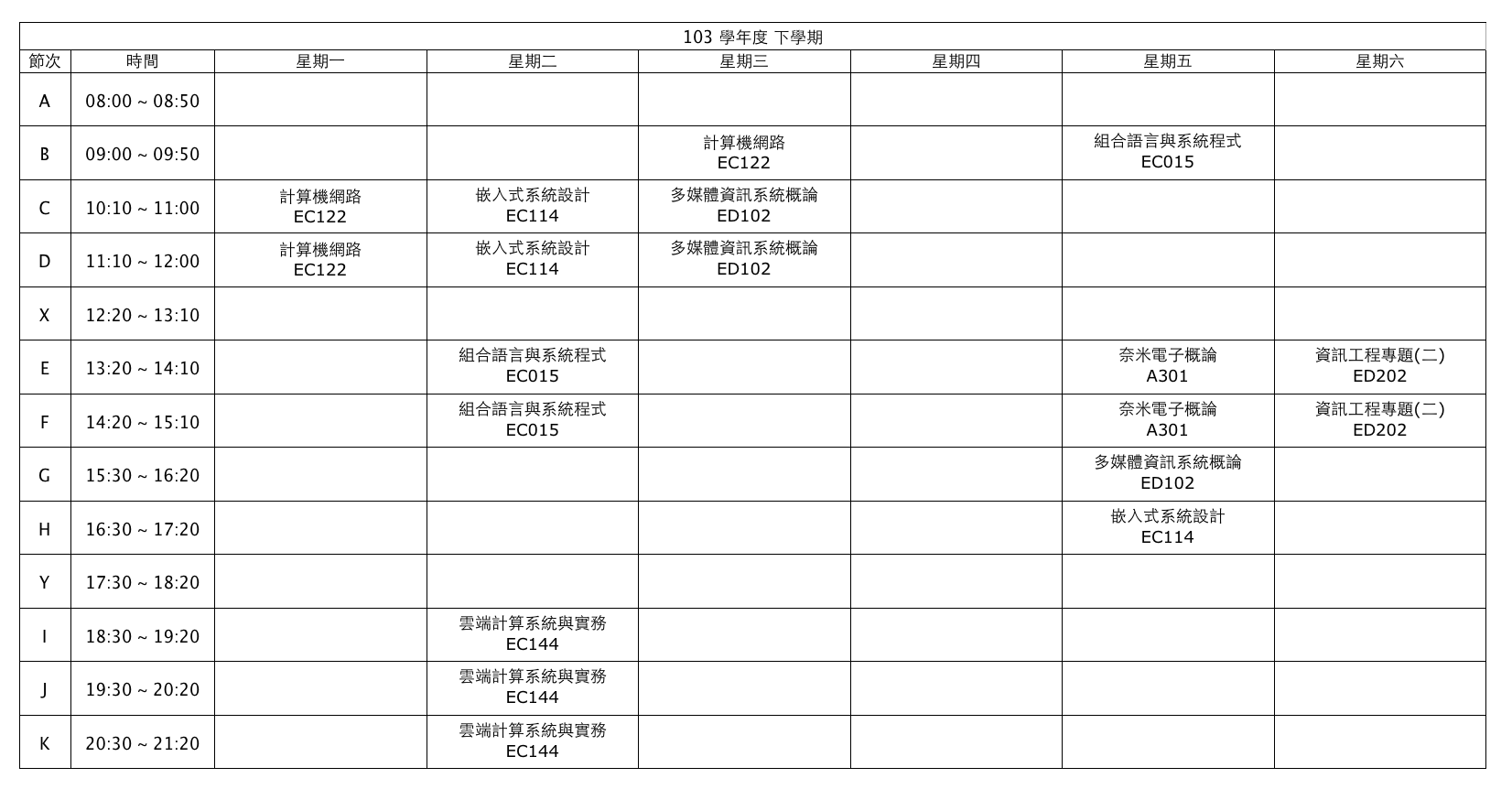 103 學年度 下學期

| 節次 | 時間 | 星期一 | 星期二 | 星期三 | 星期四 | 星期五 | 星期六 |
|---|---|---|---|---|---|---|---|
| A | 08:00 ~ 08:50 | | | | | | |
| B | 09:00 ~ 09:50 | | | 計算機網路 EC122 | | 組合語言與系統程式 EC015 | |
| C | 10:10 ~ 11:00 | 計算機網路 EC122 | 嵌入式系統設計 EC114 | 多媒體資訊系統概論 ED102 | | | |
| D | 11:10 ~ 12:00 | 計算機網路 EC122 | 嵌入式系統設計 EC114 | 多媒體資訊系統概論 ED102 | | | |
| X | 12:20 ~ 13:10 | | | | | | |
| E | 13:20 ~ 14:10 | | 組合語言與系統程式 EC015 | | | 奈米電子概論 A301 | 資訊工程專題(二) ED202 |
| F | 14:20 ~ 15:10 | | 組合語言與系統程式 EC015 | | | 奈米電子概論 A301 | 資訊工程專題(二) ED202 |
| G | 15:30 ~ 16:20 | | | | | 多媒體資訊系統概論 ED102 | |
| H | 16:30 ~ 17:20 | | | | | 嵌入式系統設計 EC114 | |
| Y | 17:30 ~ 18:20 | | | | | | |
| I | 18:30 ~ 19:20 | | 雲端計算系統與實務 EC144 | | | | |
| J | 19:30 ~ 20:20 | | 雲端計算系統與實務 EC144 | | | | |
| K | 20:30 ~ 21:20 | | 雲端計算系統與實務 EC144 | | | | |